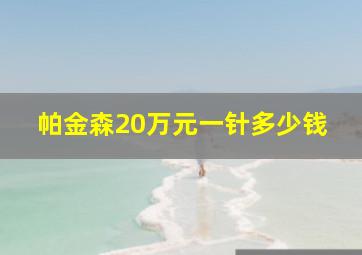 帕金森20万元一针多少钱